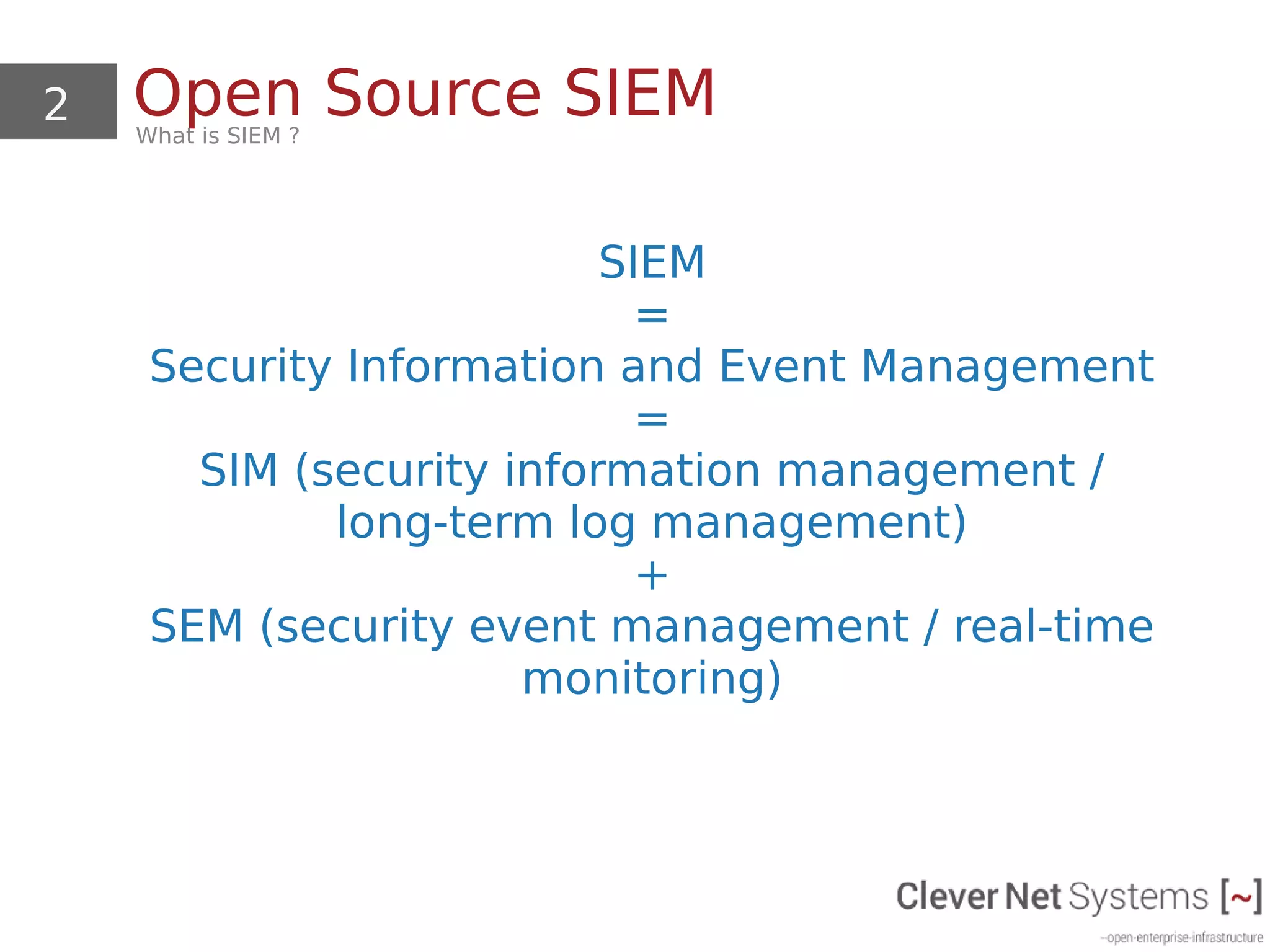 2

Open Source SIEM

What is SIEM ?

SIEM
=
Security Information and Event Management
=
SIM (security information management / long-term log management)
+
SEM (security event management / real-time monitoring)

Clever Net Systems [~]

--open-enterprise-infrastructure